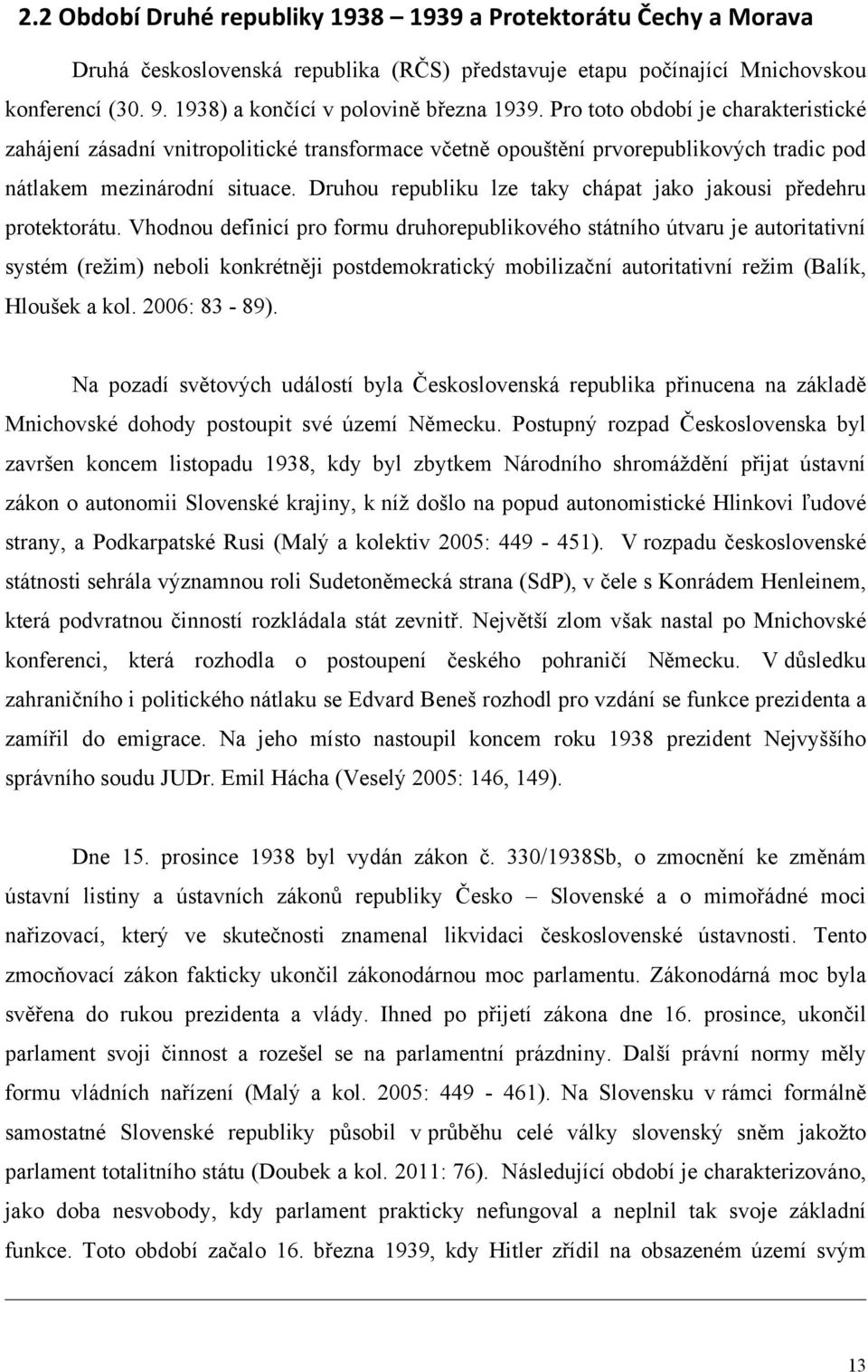 2.2 Období Druhé republiky 1938 – 1939 a Protektorátu Čechy a Morava

Druhá československá republika (RČS) představuje etapu počínající Mnichovskou konferencí (30. 9. 1938) a končící v polovině března 1939. Pro toto období je charakteristické zahájení zásadní vnitropolitické transformace včetně opouštění prvorepublikových tradic pod nátlakem mezinárodní situace. Druhou republiku lze taky chápat jako jakousi předehru protektorátu. Vhodnou definicí pro formu druhorepublikového státního útvaru je autoritativní systém (režim) neboli konkrétněji postdemokratický mobilizační autoritativní režim (Balík, Hloušek a kol. 2006: 83 - 89).

Na pozadí světových událostí byla Československá republika přinucena na základě Mnichovské dohody postoupit své území Německu. Postupný rozpad Československa byl završen koncem listopadu 1938, kdy byl zbytkem Národního shromáždění přijat ústavní zákon o autonomii Slovenské krajiny, k níž došlo na popud autonomistické Hlinkovi ľudové strany, a Podkarpatské Rusi (Malý a kolektiv 2005: 449 - 451). V rozpadu československé státnosti sehrála významnou roli Sudetoněmecká strana (SdP), v čele s Konrádem Henleinem, která podvratnou činností rozkládala stát zevnitř. Největší zlom však nastal po Mnichovské konferenci, která rozhodla o postoupení českého pohraničí Německu. V důsledku zahraničního i politického nátlaku se Edvard Beneš rozhodl pro vzdání se funkce prezidenta a zamířil do emigrace. Na jeho místo nastoupil koncem roku 1938 prezident Nejvyššího správního soudu JUDr. Emil Hácha (Veselý 2005: 146, 149).

Dne 15. prosince 1938 byl vydán zákon č. 330/1938Sb, o zmocnění ke změnám ústavní listiny a ústavních zákonů republiky Česko – Slovenské a o mimořádné moci nařizovací, který ve skutečnosti znamenal likvidaci československé ústavnosti. Tento zmocňovací zákon fakticky ukončil zákonodárnou moc parlamentu. Zákonodárná moc byla svěřena do rukou prezidenta a vlády. Ihned po přijetí zákona dne 16. prosince, ukončil parlament svoji činnost a rozešel se na parlamentní prázdniny. Další právní normy měly formu vládních nařízení (Malý a kol. 2005: 449 - 461). Na Slovensku v rámci formálně samostatné Slovenské republiky působil v průběhu celé války slovenský sněm jakožto parlament totalitního státu (Doubek a kol. 2011: 76). Následující období je charakterizováno, jako doba nesvobody, kdy parlament prakticky nefungoval a neplnil tak svoje základní funkce. Toto období začalo 16. března 1939, kdy Hitler zřídil na obsazeném území svým

13